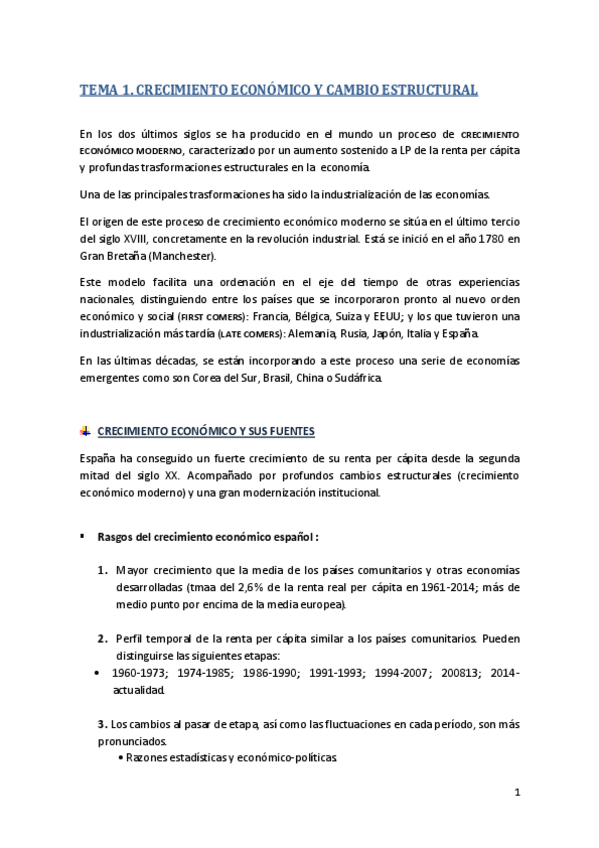 TEMA 1. CRECIMIENTO ECONÓMICO Y CAMBIO ESTRUCTURAL

En los dos últimos siglos se ha producido en el mundo un proceso de CRECIMIENTO ECONÓMICO MODERNO, caracterizado por un aumento sostenido a LP de la renta per cápita y profundas trasformaciones estructurales en la economía.

Una de las principales trasformaciones ha sido la industrialización de las economías.

El origen de este proceso de crecimiento económico moderno se sitúa en el último tercio del siglo XVIII, concretamente en la revolución industrial. Está se inició en el año 1780 en Gran Bretaña (Manchester).

Este modelo facilita una ordenación en el eje del tiempo de otras experiencias nacionales, distinguiendo entre los países que se incorporaron pronto al nuevo orden económico y social (FIRST COMERS): Francia, Bélgica, Suiza y EEUU; y los que tuvieron una industrialización más tardía (LATE COMERS): Alemania, Rusia, Japón, Italia y España.

En las últimas décadas, se están incorporando a este proceso una serie de economías emergentes como son Corea del Sur, Brasil, China o Sudáfrica.

CRECIMIENTO ECONÓMICO Y SUS FUENTES

España ha conseguido un fuerte crecimiento de su renta per cápita desde la segunda mitad del siglo XX. Acompañado por profundos cambios estructurales (crecimiento económico moderno) y una gran modernización institucional.

▪ Rasgos del crecimiento económico español :

1. Mayor crecimiento que la media de los países comunitarios y otras economías desarrolladas (tmaa del 2,6% de la renta real per cápita en 1961-2014; más de medio punto por encima de la media europea).

2. Perfil temporal de la renta per cápita similar a los países comunitarios. Pueden distinguirse las siguientes etapas:
• 1960-1973; 1974-1985; 1986-1990; 1991-1993; 1994-2007; 200813; 2014-actualidad.

3. Los cambios al pasar de etapa, así como las fluctuaciones en cada período, son más pronunciados.
• Razones estadísticas y económico-políticas.

1